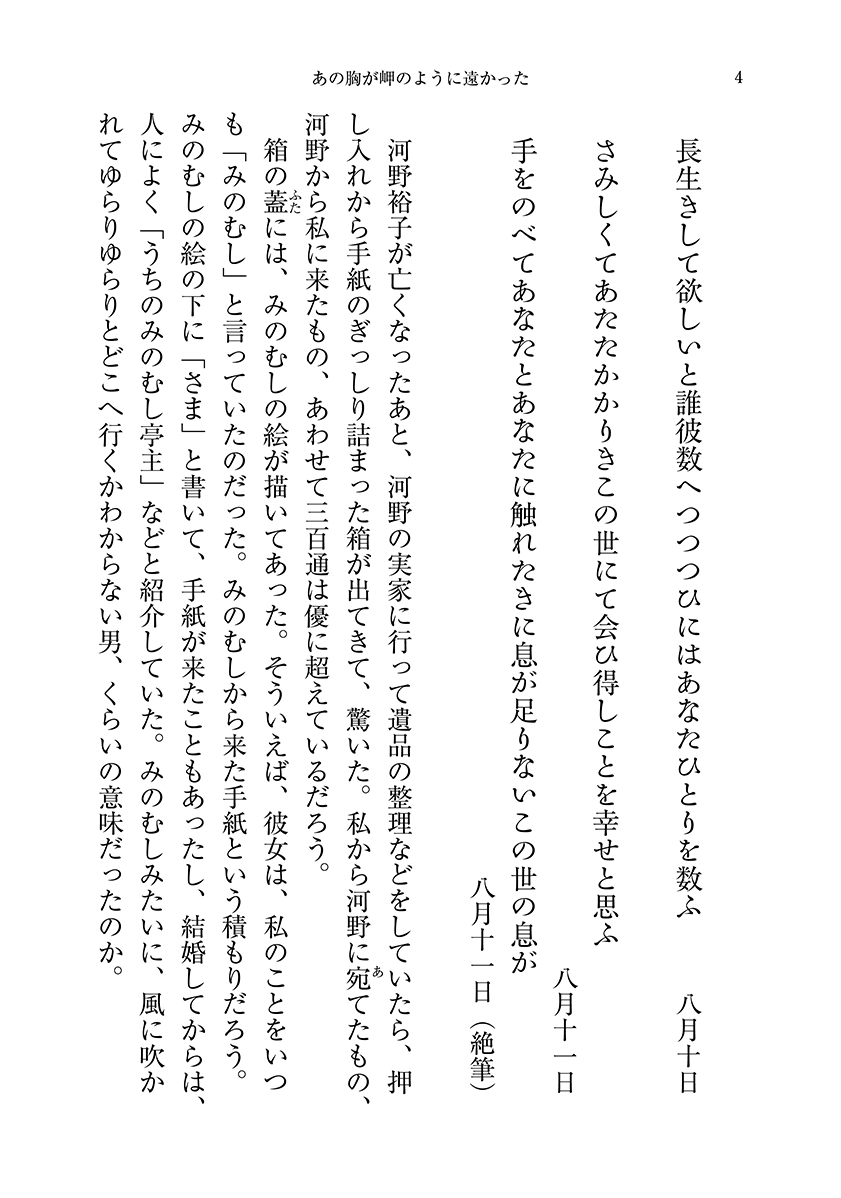 あの胸が岬のように遠かった　4

長生きして欲しいと誰彼数へつつつひにはあなたひとりを数ふ　八月十日

さみしくてあたたかかりきこの世にて会ひ得しことを幸せと思ふ　八月十一日

手をのべてあなたとあなたに触れたきに息が足りないこの世の息が　八月十一日（絶筆）

河野裕子が亡くなったあと、河野の実家に行って遺品の整理などをしていたら、押し入れから手紙のぎっしり詰まった箱が出てきて、驚いた。私から河野に宛てたもの、河野から私に来たもの、あわせて三百通は優に超えているだろう。

箱の蓋には、みのむしの絵が描いてあった。そういえば、彼女は、私のことをいつも「みのむし」と言っていたのだった。みのむしから来た手紙という積もりだろう。みのむしの絵の下に「さま」と書いて、手紙が来たこともあったし、結婚してからは、人によく「うちのみのむし亭主」などと紹介していた。みのむしみたいに、風に吹かれてゆらりゆらりとどこへ行くかわからない男、くらいの意味だったのか。